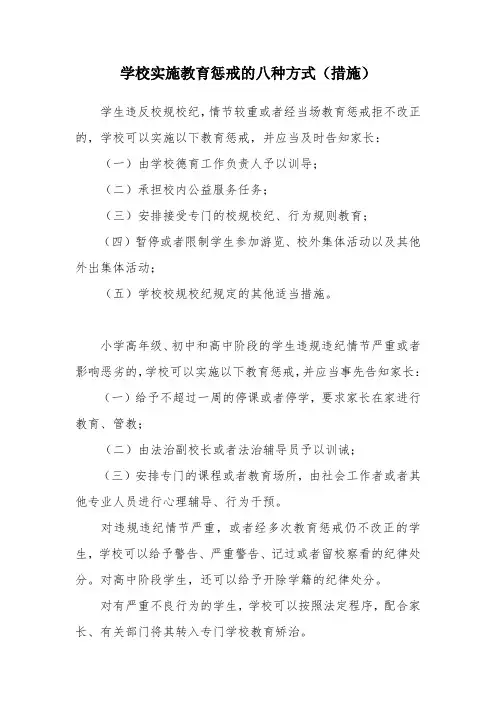 学校实施教育惩戒的八种方式（措施）

学生违反校规校纪，情节较重或者经当场教育惩戒拒不改正的，学校可以实施以下教育惩戒，并应当及时告知家长：

（一）由学校德育工作负责人予以训导；

（二）承担校内公益服务任务；

（三）安排接受专门的校规校纪、行为规则教育；

（四）暂停或者限制学生参加游览、校外集体活动以及其他外出集体活动；

（五）学校校规校纪规定的其他适当措施。

小学高年级、初中和高中阶段的学生违规违纪情节严重或者影响恶劣的，学校可以实施以下教育惩戒，并应当事先告知家长：

（一）给予不超过一周的停课或者停学，要求家长在家进行教育、管教；

（二）由法治副校长或者法治辅导员予以训诫；

（三）安排专门的课程或者教育场所，由社会工作者或者其他专业人员进行心理辅导、行为干预。

对违规违纪情节严重，或者经多次教育惩戒仍不改正的学生，学校可以给予警告、严重警告、记过或者留校察看的纪律处分。对高中阶段学生，还可以给予开除学籍的纪律处分。

对有严重不良行为的学生，学校可以按照法定程序，配合家长、有关部门将其转入专门学校教育矫治。